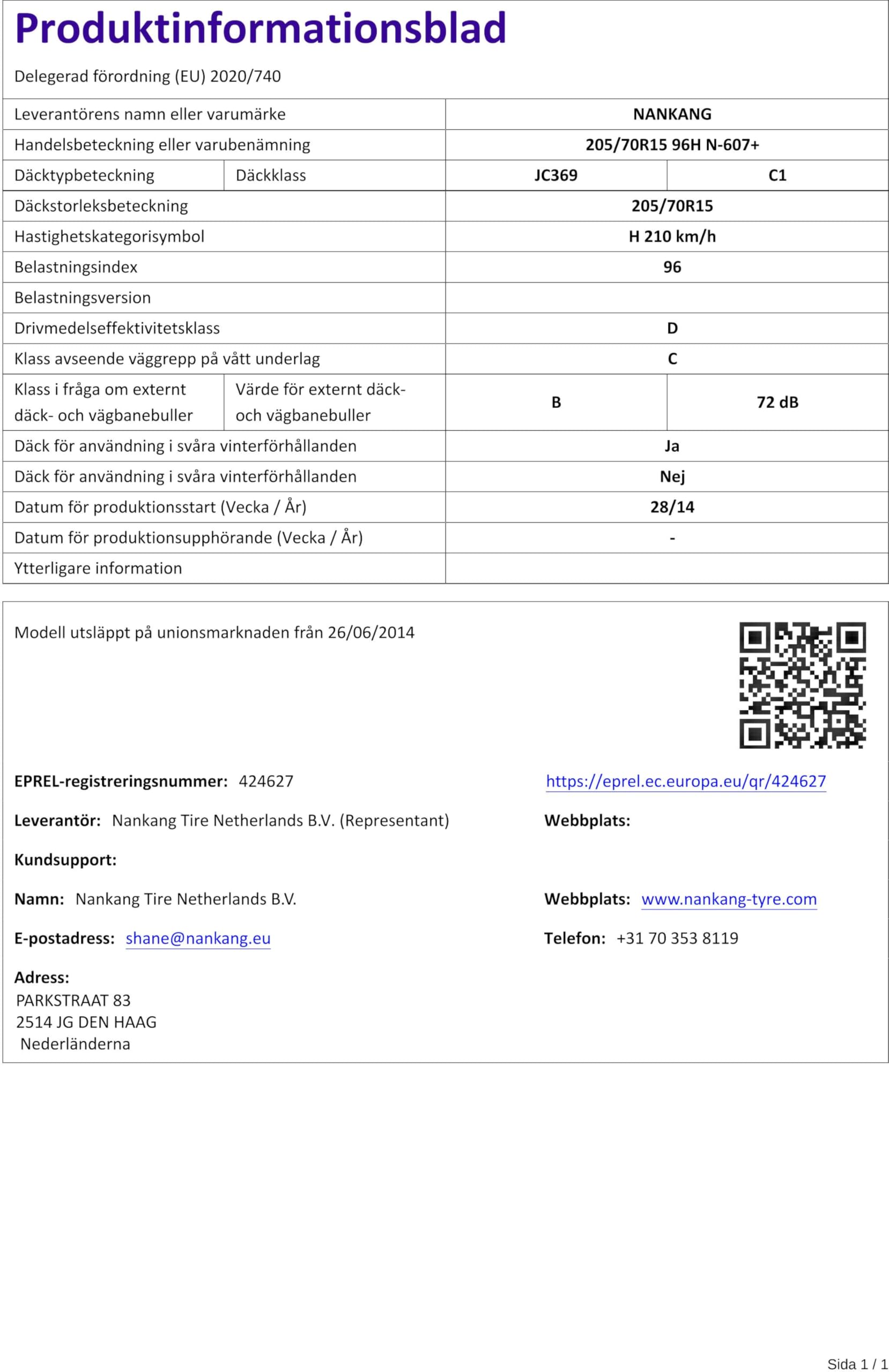 Produktinformationsblad

Delegerad förordning (EU) 2020/740

| Leverantörens namn eller varumärke | | NANKANG | |
|---|---|---|---|
| Handelsbeteckning eller varubenämning | | 205/70R15 96H N-607+ | |
| Däcktypbeteckning | Däckklass | JC369 | C1 |
| Däckstorleksbeteckning | | 205/70R15 | |
| Hastighetskategorisymbol | | H 210 km/h | |
| Belastningsindex | | 96 | |
| Belastningsversion | | | |
| Drivmedelseffektivitetsklass | | D | |
| Klass avseende väggrepp på vått underlag | | C | |
| Klass i fråga om externt däck- och vägbanebuller | Värde för externt däck- och vägbanebuller | B | 72 dB |
| Däck för användning i svåra vinterförhållanden | | Ja | |
| Däck för användning i svåra vinterförhållanden | | Nej | |
| Datum för produktionsstart (Vecka / År) | | 28/14 | |
| Datum för produktionsupphörande (Vecka / År) | | - | |
| Ytterligare information | | | |

Modell utsläppt på unionsmarknaden från 26/06/2014

EPREL-registreringsnummer: 424627

https://eprel.ec.europa.eu/qr/424627

Leverantör: Nankang Tire Netherlands B.V. (Representant)

Webbplats:

Kundsupport:

Namn: Nankang Tire Netherlands B.V.

Webbplats: www.nankang-tyre.com

E-postadress: shane@nankang.eu

Telefon: +31 70 353 8119

Adress:
PARKSTRAAT 83
2514 JG DEN HAAG
Nederländerna

Sida 1 / 1